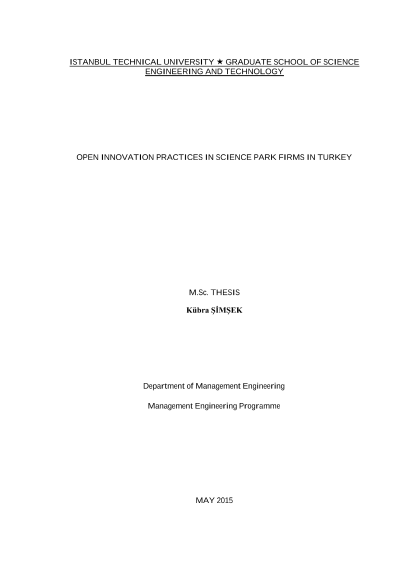 ISTANBUL TECHNICAL UNIVERSITY ★ GRADUATE SCHOOL OF SCIENCE ENGINEERING AND TECHNOLOGY

OPEN INNOVATION PRACTICES IN SCIENCE PARK FIRMS IN TURKEY

M.Sc. THESIS

Kübra ŞİMŞEK

Department of Management Engineering

Management Engineering Programme

MAY 2015